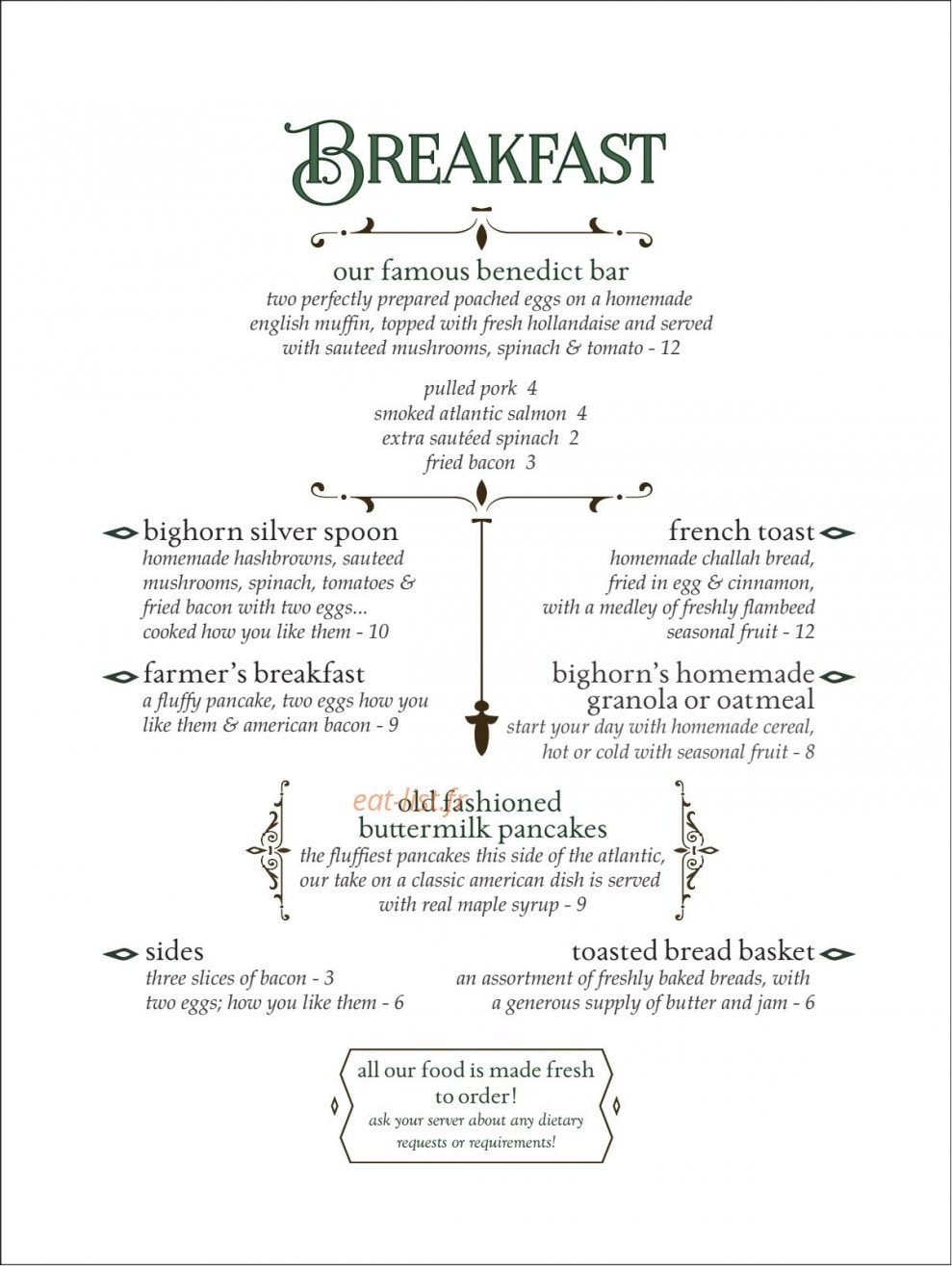 BREAKFAST

our famous benedict bar

two perfectly prepared poached eggs on a homemade english muffin, topped with fresh hollandaise and served with sauteed mushrooms, spinach & tomato - 12

pulled pork 4
smoked atlantic salmon 4
extra sautéed spinach 2
fried bacon 3

bighorn silver spoon

homemade hashbrowns, sauteed mushrooms, spinach, tomatoes & fried bacon with two eggs... cooked how you like them - 10

farmer's breakfast

a fluffy pancake, two eggs how you like them & american bacon - 9

french toast

homemade challah bread, fried in egg & cinnamon, with a medley of freshly flambeed seasonal fruit - 12

bighorn's homemade granola or oatmeal

start your day with homemade cereal, hot or cold with seasonal fruit - 8

old fashioned buttermilk pancakes

the fluffiest pancakes this side of the atlantic, our take on a classic american dish is served with real maple syrup - 9

sides

three slices of bacon - 3
two eggs; how you like them - 6

toasted bread basket

an assortment of freshly baked breads, with a generous supply of butter and jam - 6

all our food is made fresh to order!

ask your server about any dietary requests or requirements!

eat-list.fr